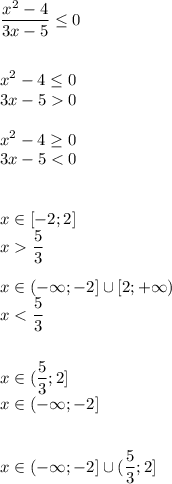 $\frac{x^2-4}{3x-5} \leq 0$

$x^2-4 \leq 0$
$3x-5 > 0$

$x^2-4 \geq 0$
$3x-5 < 0$

$x \in [-2;2]$
$x > \frac{5}{3}$

$x \in (-\infty;-2] \cup [2;+\infty)$
$x < \frac{5}{3}$

$x \in (\frac{5}{3};2]$
$x \in (-\infty;-2]$

$x \in (-\infty;-2] \cup (\frac{5}{3};2]$